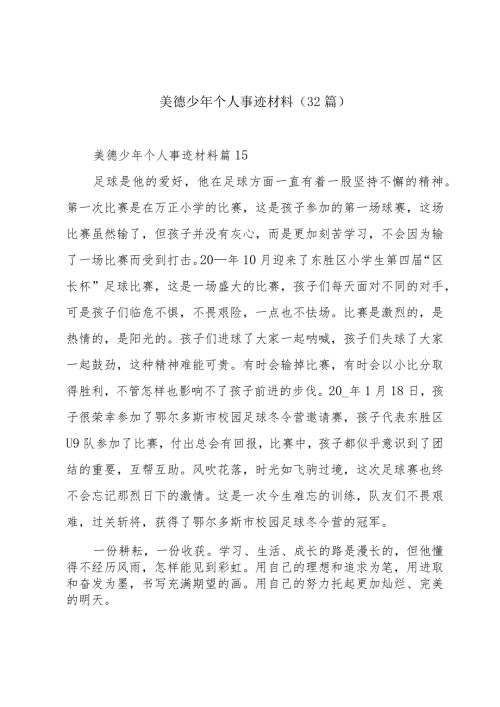 美德少年个人事迹材料（32篇）

美德少年个人事迹材料篇15

足球是他的爱好，他在足球方面一直有着一股坚持不懈的精神。第一次比赛是在万正小学的比赛，这是孩子参加的第一场球赛，这场比赛虽然输了，但孩子并没有灰心，而是更加刻苦学习，不会因为输了一场比赛而受到打击。20—年10月迎来了东胜区小学生第四届“区长杯”足球比赛，这是一场盛大的比赛，孩子们每天面对不同的对手，可是孩子们临危不惧，不畏艰险，一点也不怯场。比赛是激烈的，是热情的，是阳光的。孩子们进球了大家一起呐喊，孩子们失球了大家一起鼓劲，这种精神难能可贵。有时会输掉比赛，有时会以小比分取得胜利，不管怎样也影响不了孩子前进的步伐。20_年1月18日，孩子很荣幸参加了鄂尔多斯市校园足球冬令营邀请赛，孩子代表东胜区U9队参加了比赛，付出总会有回报，比赛中，孩子都似乎意识到了团结的重要，互帮互助。风吹花落，时光如飞驹过境，这次足球赛也终不会忘记那烈日下的激情。这是一次今生难忘的训练，队友们不畏艰难，过关斩将，获得了鄂尔多斯市校园足球冬令营的冠军。

一份耕耘，一份收获。学习、生活、成长的路是漫长的，但他懂得不经历风雨，怎样能见到彩虹。用自己的理想和追求为笔，用进取和奋发为墨，书写充满期望的画。用自己的努力托起更加灿烂、完美的明天。